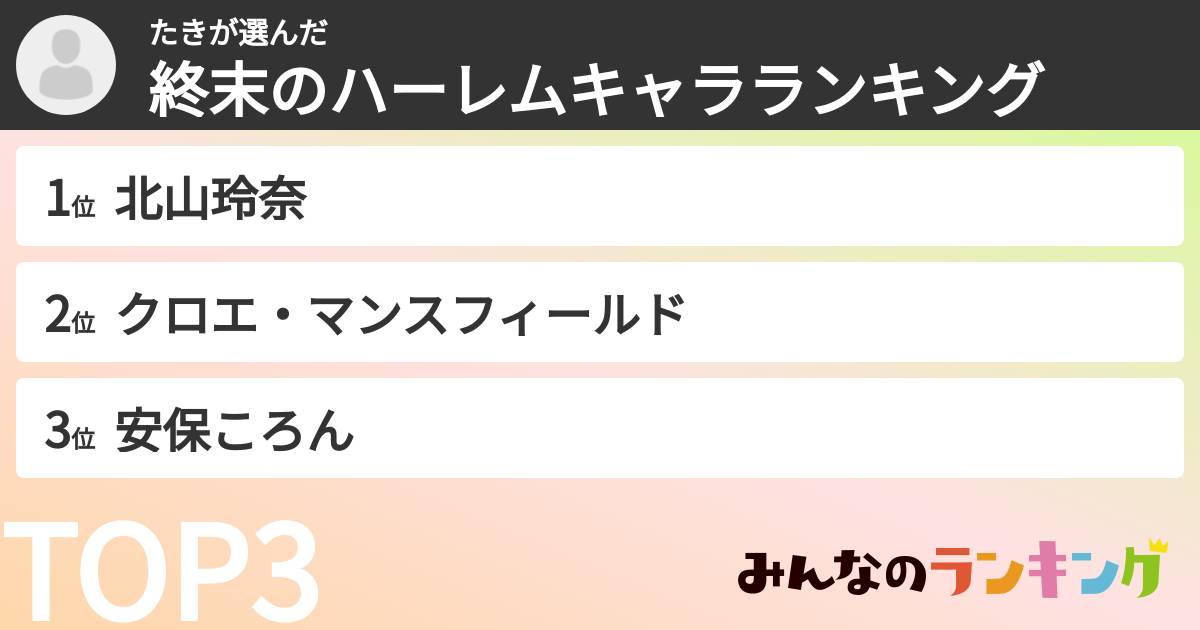 たきが選んだ
終末のハーレムキャラランキング

1位 北山玲奈

2位 クロエ・マンスフィールド

3位 安保ころん

TOP3

みんなのランキング